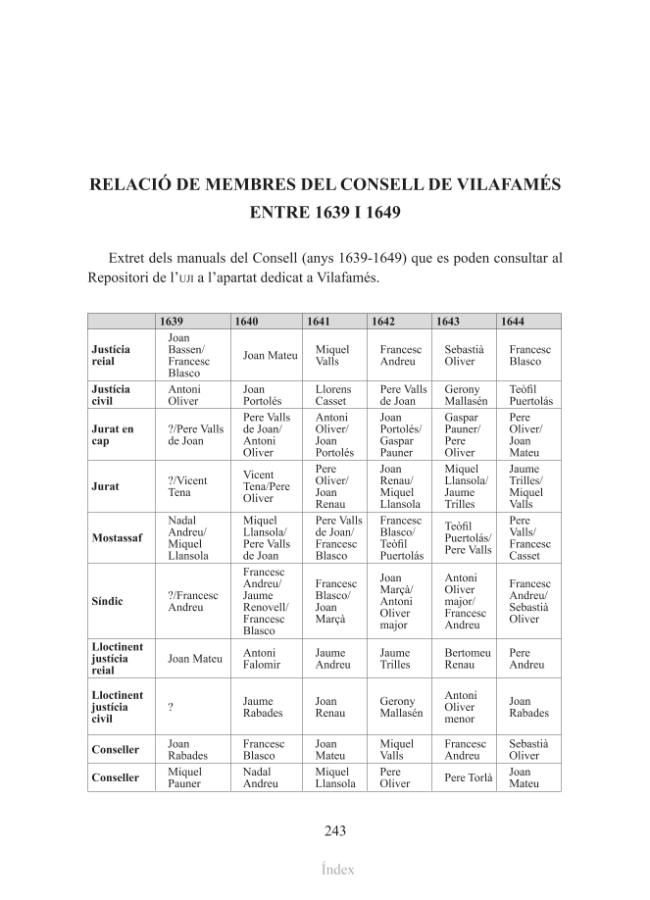 RELACIÓ DE MEMBRES DEL CONSELL DE VILAFAMÉS
ENTRE 1639 I 1649

Extret dels manuals del Consell (anys 1639-1649) que es poden consultar al Repositori de l'UJI a l'apartat dedicat a Vilafamés.

| | 1639 | 1640 | 1641 | 1642 | 1643 | 1644 |
|---|---|---|---|---|---|---|
| Justícia reial | Joan Bassen/ Francesc Blasco | Joan Mateu | Miquel Valls | Francesc Andreu | Sebastià Oliver | Francesc Blasco |
| Justícia civil | Antoni Oliver | Joan Portolés | Llorens Casset | Pere Valls de Joan | Gerony Mallasén | Teòfil Puertolás |
| Jurat en cap | ?/Pere Valls de Joan | Pere Valls de Joan/ Antoni Oliver | Antoni Oliver/ Joan Portolés | Joan Portolés/ Gaspar Pauner | Gaspar Pauner/ Pere Oliver | Pere Oliver/ Joan Mateu |
| Jurat | ?/Vicent Tena | Vicent Tena/Pere Oliver | Pere Oliver/ Joan Renau | Joan Renau/ Miquel Llansola | Miquel Llansola/ Jaume Trilles | Jaume Trilles/ Miquel Valls |
| Mostassaf | Nadal Andreu/ Miquel Llansola | Miquel Llansola/ Pere Valls de Joan | Pere Valls de Joan/ Francesc Blasco | Francesc Blasco/ Teòfil Puertolás | Teòfil Puertolás/ Pere Valls | Pere Valls/ Francesc Casset |
| Síndic | ?/Francesc Andreu | Francesc Andreu/ Jaume Renovell/ Francesc Blasco | Francesc Blasco/ Joan Marçà | Joan Marçà/ Antoni Oliver major | Antoni Oliver major/ Francesc Andreu | Francesc Andreu/ Sebastià Oliver |
| Lloctinent justícia reial | Joan Mateu | Antoni Falomir | Jaume Andreu | Jaume Trilles | Bertomeu Renau | Pere Andreu |
| Lloctinent justícia civil | ? | Jaume Rabades | Joan Renau | Gerony Mallasén | Antoni Oliver menor | Joan Rabades |
| Conseller | Joan Rabades | Francesc Blasco | Joan Mateu | Miquel Valls | Francesc Andreu | Sebastià Oliver |
| Conseller | Miquel Pauner | Nadal Andreu | Miquel Llansola | Pere Oliver | Pere Torlà | Joan Mateu |

243

Índex